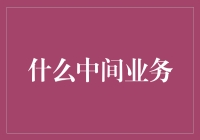 什么中间业务